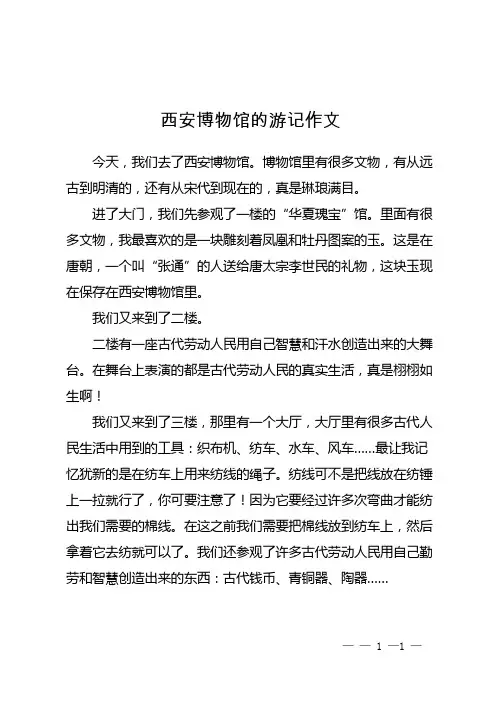 西安博物馆的游记作文

今天，我们去了西安博物馆。博物馆里有很多文物，有从远古到明清的，还有从宋代到现在的，真是琳琅满目。

进了大门，我们先参观了一楼的“华夏瑰宝”馆。里面有很多文物，我最喜欢的是一块雕刻着凤凰和牡丹图案的玉。这是在唐朝，一个叫“张通”的人送给唐太宗李世民的礼物，这块玉现在保存在西安博物馆里。

我们又来到了二楼。

二楼有一座古代劳动人民用自己智慧和汗水创造出来的大舞台。在舞台上表演的都是古代劳动人民的真实生活，真是栩栩如生啊！

我们又来到了三楼，那里有一个大厅，大厅里有很多古代人民生活中用到的工具：织布机、纺车、水车、风车......最让我记忆犹新的是在纺车上用来纺线的绳子。纺线可不是把线放在纺锤上一拉就行了，你可要注意了！因为它要经过许多次弯曲才能纺出我们需要的棉线。在这之前我们需要把棉线放到纺车上，然后拿着它去纺就可以了。我们还参观了许多古代劳动人民用自己勤劳和智慧创造出来的东西：古代钱币、青铜器、陶器......

— — 1 —1 —